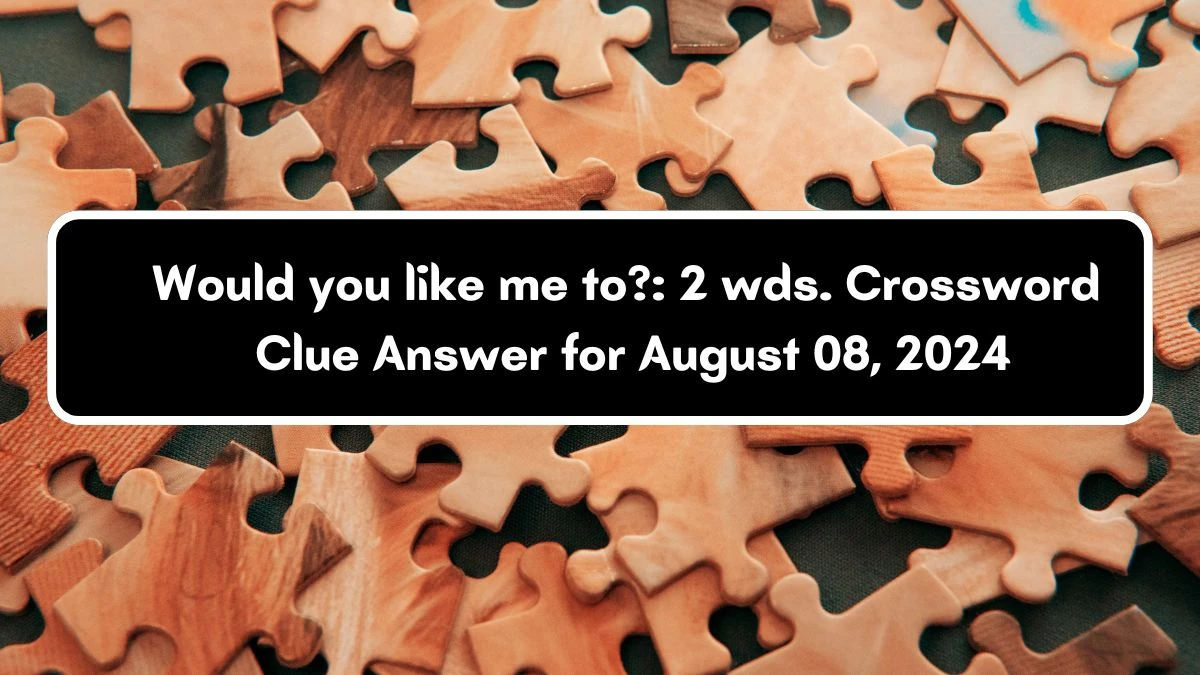 Would you like me to?: 2 wds. Crossword Clue Answer for August 08, 2024